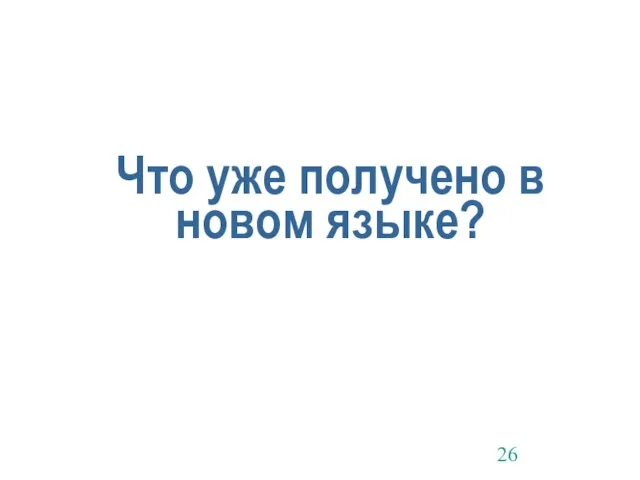 Что уже получено в новом языке?

26